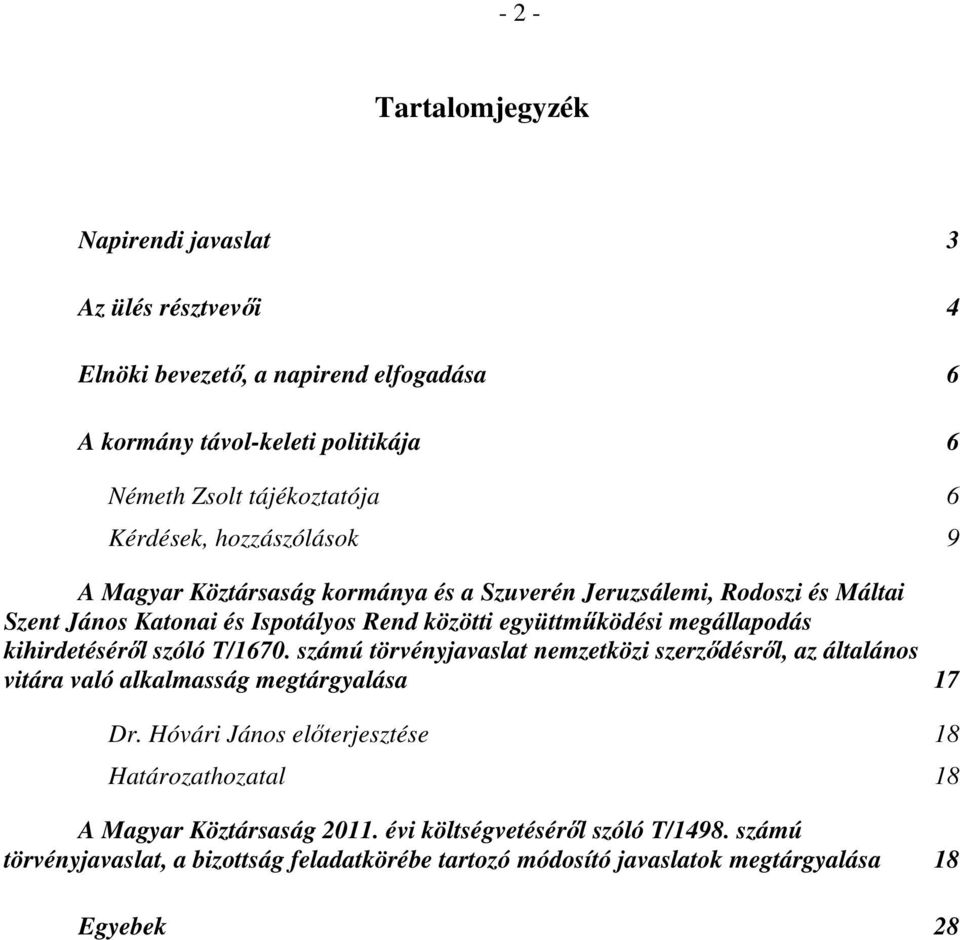 - 2 -

Tartalomjegyzék

Napirendi javaslat 3

Az ülés résztvevői 4

Elnöki bevezető, a napirend elfogadása 6

A kormány távol-keleti politikája 6

Németh Zsolt tájékoztatója 6

Kérdések, hozzászólások 9

A Magyar Köztársaság kormánya és a Szuverén Jeruzsálemi, Rodoszi és Máltai Szent János Katonai és Ispotályos Rend közötti együttműködési megállapodás kihirdetéséről szóló T/1670. számú törvényjavaslat nemzetközi szerződésről, az általános vitára való alkalmasság megtárgyalása 17

Dr. Hóvári János előterjesztése 18

Határozathozatal 18

A Magyar Köztársaság 2011. évi költségvetéséről szóló T/1498. számú törvényjavaslat, a bizottság feladatkörébe tartozó módosító javaslatok megtárgyalása 18

Egyebek 28